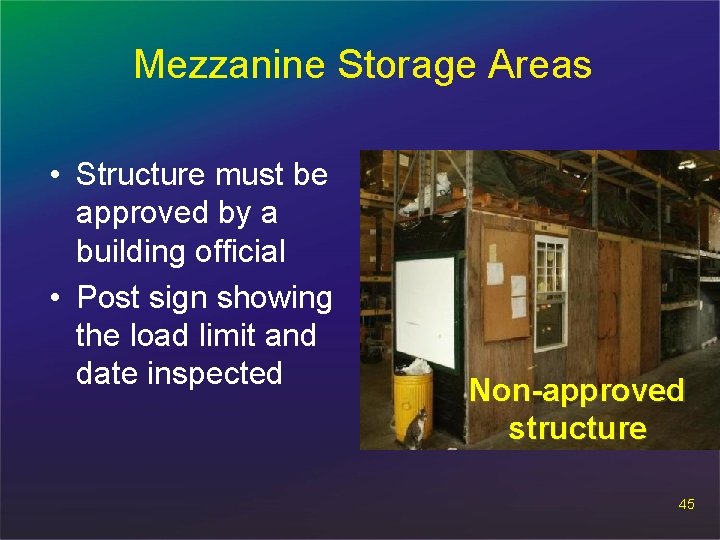 Mezzanine Storage Areas

• Structure must be approved by a building official
• Post sign showing the load limit and date inspected

Non-approved structure

45